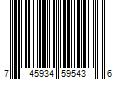 7 45934 59543 6